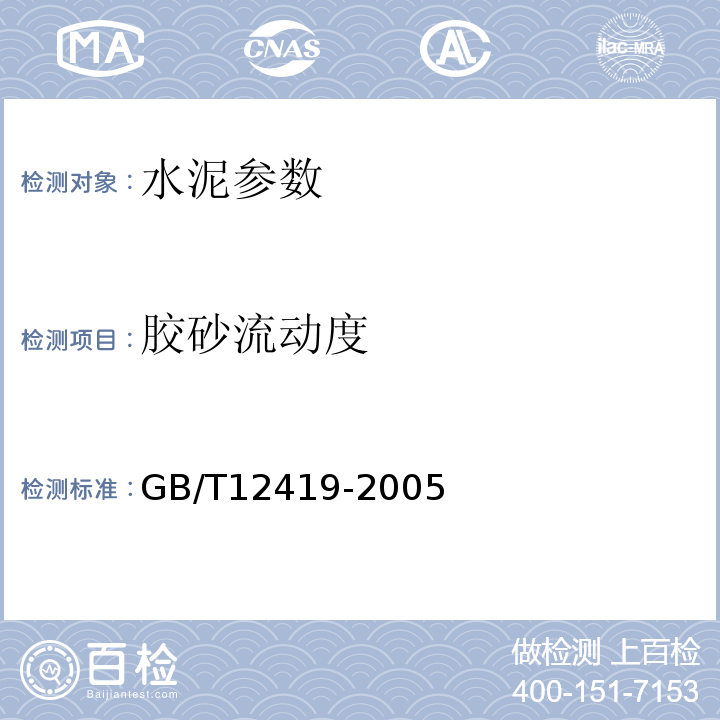 MA CNAS AL ilac-MRA

检测对象：水泥参数

检测项目：胶砂流动度

检测标准：GB/T12419-2005

百检
Baijiantest.com

做检测 上百检
400-151-7153